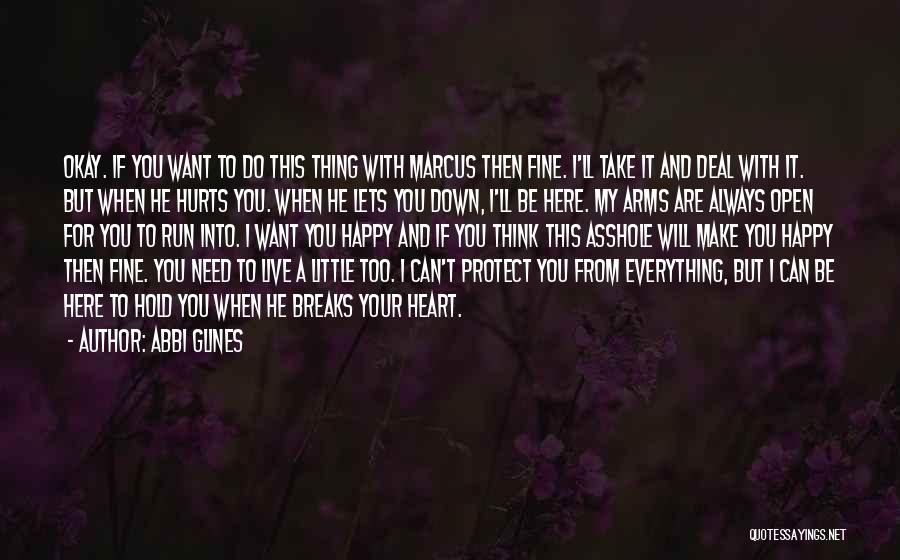 OKAY. IF YOU WANT TO DO THIS THING WITH MARCUS THEN FINE. I'LL TAKE IT AND DEAL WITH IT. BUT WHEN HE HURTS YOU. WHEN HE LETS YOU DOWN, I'LL BE HERE. MY ARMS ARE ALWAYS OPEN FOR YOU TO RUN INTO. I WANT YOU HAPPY AND IF YOU THINK THIS ASSHOLE WILL MAKE YOU HAPPY THEN FINE. YOU NEED TO LIVE A LITTLE TOO. I CAN'T PROTECT YOU FROM EVERYTHING, BUT I CAN BE HERE TO HOLD YOU WHEN HE BREAKS YOUR HEART.

- AUTHOR: ABBI GLINES

QUOTESSAYINGS.NET